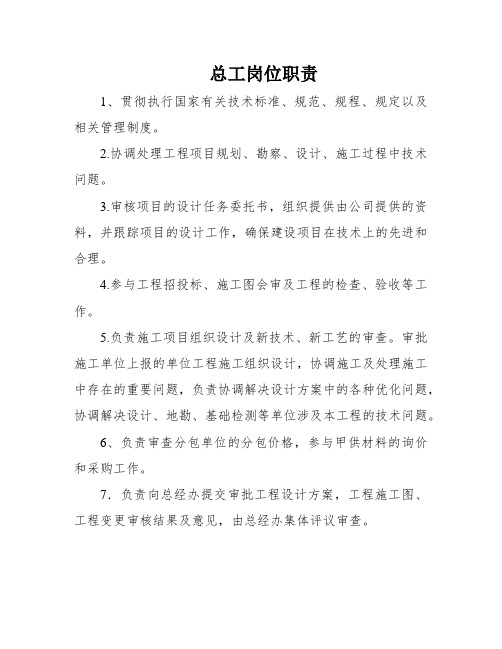 总工岗位职责

1、贯彻执行国家有关技术标准、规范、规程、规定以及相关管理制度。

2.协调处理工程项目规划、勘察、设计、施工过程中技术问题。

3.审核项目的设计任务委托书，组织提供由公司提供的资料，并跟踪项目的设计工作，确保建设项目在技术上的先进和合理。

4.参与工程招投标、施工图会审及工程的检查、验收等工作。

5.负责施工项目组织设计及新技术、新工艺的审查。审批施工单位上报的单位工程施工组织设计，协调施工及处理施工中存在的重要问题，负责协调解决设计方案中的各种优化问题，协调解决设计、地勘、基础检测等单位涉及本工程的技术问题。

6、负责审查分包单位的分包价格，参与甲供材料的询价和采购工作。

7. 负责向总经办提交审批工程设计方案，工程施工图、工程变更审核结果及意见，由总经办集体评议审查。